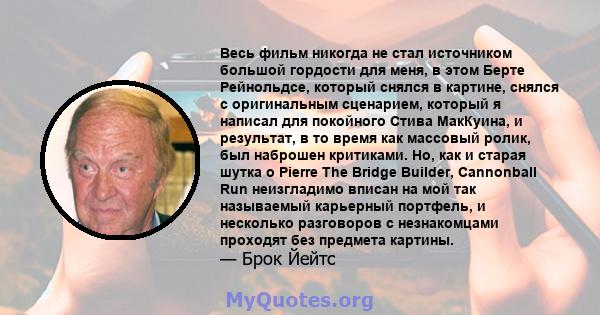 Весь фильм никогда не стал источником большой гордости для меня, в этом Берте Рейнольдсе, который снялся в картине, снялся с оригинальным сценарием, который я написал для покойного Стива МакКуина, и результат, в то время как массовый ролик, был наброшен критиками. Но, как и старая шутка о Pierre The Bridge Builder, Cannonball Run неизгладимо вписан на мой так называемый карьерный портфель, и несколько разговоров с незнакомцами проходят без предмета картины.
— Брок Йейтс

MyQuotes.org